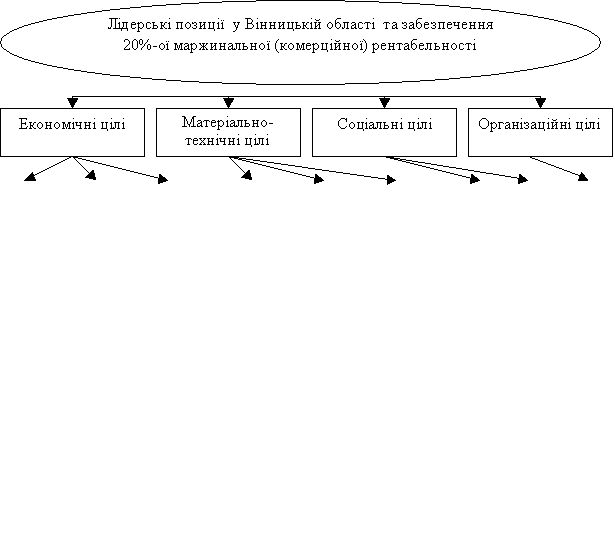 Лідерські позиції у Вінницькій області та забезпечення 20%-ої маржинальної (комерційної) рентабельності

Економічні цілі

Матеріально-технічні цілі

Соціальні цілі

Організаційні цілі